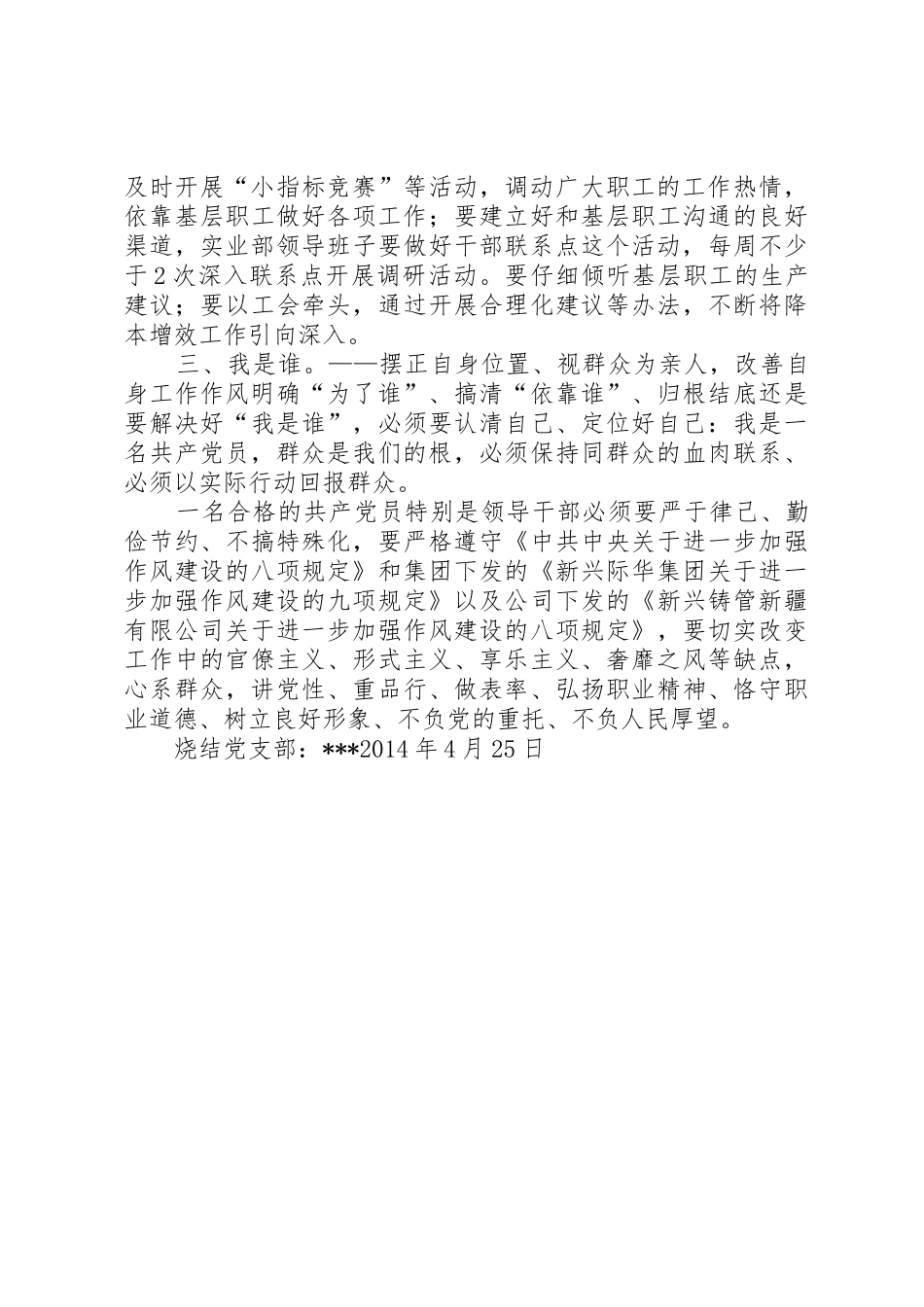 及时开展“小指标竞赛”等活动，调动广大职工的工作热情，依靠基层职工做好各项工作；要建立好和基层职工沟通的良好渠道，实业部领导班子要做好干部联系点这个活动，每周不少于2次深入联系点开展调研活动。要仔细倾听基层职工的生产建议；要以工会牵头，通过开展合理化建议等办法，不断将降本增效工作引向深入。

三、我是谁。——摆正自身位置、视群众为亲人，改善自身工作作风明确“为了谁”、搞清“依靠谁”、归根结底还是要解决好“我是谁”，必须要认清自己、定位好自己：我是一名共产党员，群众是我们的根，必须保持同群众的血肉联系、必须以实际行动回报群众。

一名合格的共产党员特别是领导干部必须要严于律己、勤俭节约、不搞特殊化，要严格遵守《中共中央关于进一步加强作风建设的八项规定》和集团下发的《新兴际华集团关于进一步加强作风建设的九项规定》以及公司下发的《新兴铸管新疆有限公司关于进一步加强作风建设的八项规定》，要切实改变工作中的官僚主义、形式主义、享乐主义、奢靡之风等缺点，心系群众，讲党性、重品行、做表率、弘扬职业精神、恪守职业道德、树立良好形象、不负党的重托、不负人民厚望。

烧结党支部：***2014年4月25日